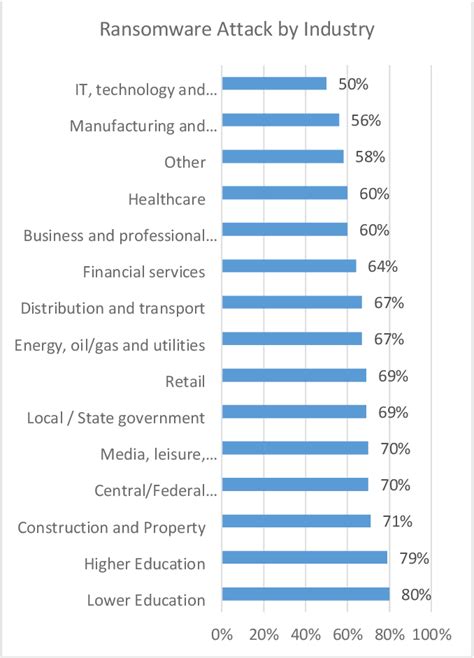 Ransomware Attack by Industry

IT, technology and... 50%
Manufacturing and... 56%
Other 58%
Healthcare 60%
Business and professional... 60%
Financial services 64%
Distribution and transport 67%
Energy, oil/gas and utilities 67%
Retail 69%
Local / State government 69%
Media, leisure,... 70%
Central/Federal... 70%
Construction and Property 71%
Higher Education 79%
Lower Education 80%

0% 20% 40% 60% 80% 100%